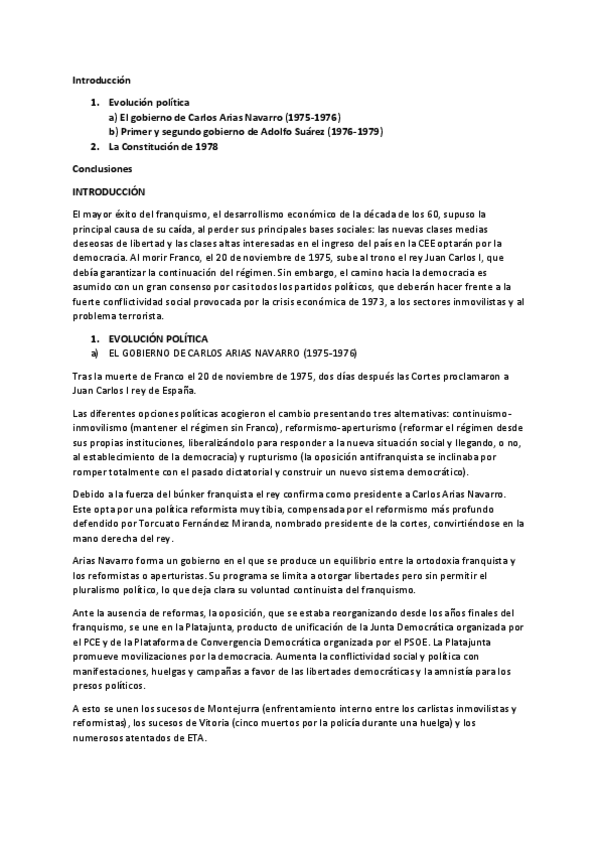 Introducción

1. Evolución política
a) El gobierno de Carlos Arias Navarro (1975-1976)
b) Primer y segundo gobierno de Adolfo Suárez (1976-1979)
2. La Constitución de 1978

Conclusiones

INTRODUCCIÓN

El mayor éxito del franquismo, el desarrollismo económico de la década de los 60, supuso la principal causa de su caída, al perder sus principales bases sociales: las nuevas clases medias deseosas de libertad y las clases altas interesadas en el ingreso del país en la CEE optarán por la democracia. Al morir Franco, el 20 de noviembre de 1975, sube al trono el rey Juan Carlos I, que debía garantizar la continuación del régimen. Sin embargo, el camino hacia la democracia es asumido con un gran consenso por casi todos los partidos políticos, que deberán hacer frente a la fuerte conflictividad social provocada por la crisis económica de 1973, a los sectores inmovilistas y al problema terrorista.

1. EVOLUCIÓN POLÍTICA
a) EL GOBIERNO DE CARLOS ARIAS NAVARRO (1975-1976)

Tras la muerte de Franco el 20 de noviembre de 1975, dos días después las Cortes proclamaron a Juan Carlos I rey de España.

Las diferentes opciones políticas acogieron el cambio presentando tres alternativas: continuismo-inmovilismo (mantener el régimen sin Franco), reformismo-aperturismo (reformar el régimen desde sus propias instituciones, liberalizándolo para responder a la nueva situación social y llegando, o no, al establecimiento de la democracia) y rupturismo (la oposición antifranquista se inclinaba por romper totalmente con el pasado dictatorial y construir un nuevo sistema democrático).

Debido a la fuerza del búnker franquista el rey confirma como presidente a Carlos Arias Navarro. Este opta por una política reformista muy tibia, compensada por el reformismo más profundo defendido por Torcuato Fernández Miranda, nombrado presidente de la cortes, convirtiéndose en la mano derecha del rey.

Arias Navarro forma un gobierno en el que se produce un equilibrio entre la ortodoxia franquista y los reformistas o aperturistas. Su programa se limita a otorgar libertades pero sin permitir el pluralismo político, lo que deja clara su voluntad continuista del franquismo.

Ante la ausencia de reformas, la oposición, que se estaba reorganizando desde los años finales del franquismo, se une en la Platajunta, producto de unificación de la Junta Democrática organizada por el PCE y de la Plataforma de Convergencia Democrática organizada por el PSOE. La Platajunta promueve movilizaciones por la democracia. Aumenta la conflictividad social y política con manifestaciones, huelgas y campañas a favor de las libertades democráticas y la amnistía para los presos políticos.

A esto se unen los sucesos de Montejurra (enfrentamiento interno entre los carlistas inmovilistas y reformistas), los sucesos de Vitoria (cinco muertos por la policía durante una huelga) y los numerosos atentados de ETA.